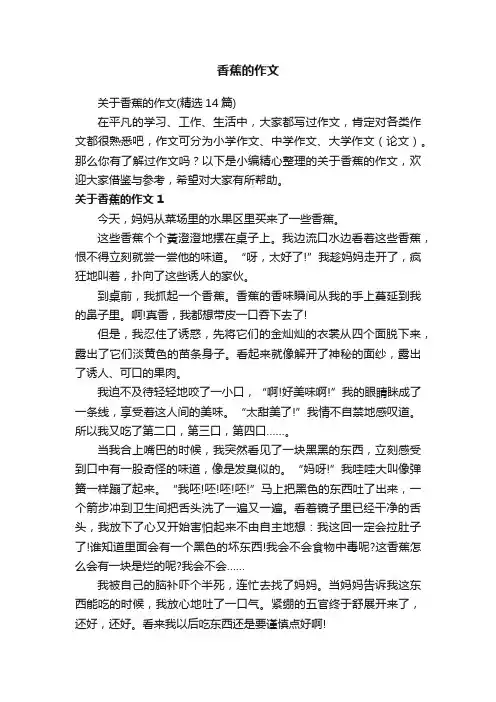 香蕉的作文

关于香蕉的作文(精选 14 篇)

在平凡的学习、工作、生活中，大家都写过作文，肯定对各类作文都很熟悉吧，作文可分为小学作文、中学作文、大学作文（论文）。那么你有了解过作文吗？以下是小编精心整理的关于香蕉的作文，欢迎大家借鉴与参考，希望对大家有所帮助。

关于香蕉的作文 1

今天，妈妈从菜场里的水果区里买来了一些香蕉。

这些香蕉个个黄澄澄地摆在桌子上。我边流口水边看着这些香蕉，恨不得立刻就尝一尝他的味道。“呀，太好了!”我趁妈妈走开了，疯狂地叫着，扑向了这些诱人的家伙。

到桌前，我抓起一个香蕉。香蕉的香味瞬间从我的手上蔓延到我的鼻子里。啊!真香，我都想带皮一口吞下去了!

但是，我忍住了诱惑，先将它们的金灿灿的衣裳从四个面脱下来，露出了它们淡黄色的苗条身子。看起来就像解开了神秘的面纱，露出了诱人、可口的果肉。

我迫不及待轻轻地咬了一小口，“啊!好美味啊!”我的眼睛眯成了一条线，享受着这人间的美味。“太甜美了!”我情不自禁地感叹道。所以我又吃了第二口，第三口，第四口……。

当我合上嘴巴的时候，我突然看见了一块黑黑的东西，立刻感受到口中有一股奇怪的味道，像是发臭似的。“妈呀!”我哇哇大叫像弹簧一样蹦了起来。“我呸!呸!呸!呸!”马上把黑色的东西吐了出来，一个箭步冲到卫生间把舌头洗了一遍又一遍。看着镜子里已经干净的舌头，我放下了心又开始害怕起来不由自主地想：我这回一定会拉肚子了!谁知道里面会有一个黑色的坏东西!我会不会食物中毒呢?这香蕉怎么会有一块是烂的呢?我会不会……

我被自己的脑补吓个半死，连忙去找了妈妈。当妈妈告诉我这东西能吃的时候，我放心地吐了一口气。紧绷的五官终于舒展开来了，还好，还好。看来我以后吃东西还是要谨慎点好啊!